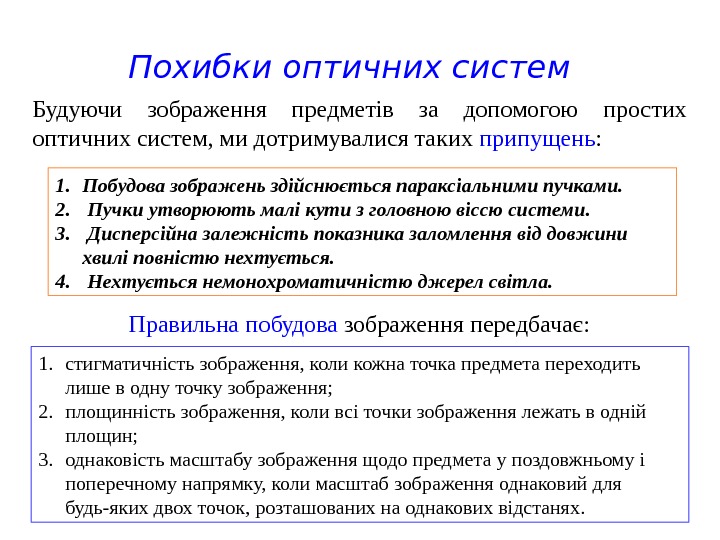 Похибки оптичних систем

Будуючи зображення предметів за допомогою простих оптичних систем, ми дотримувалися таких припущень:

1. Побудова зображень здійснюється параксіальними пучками.
2. Пучки утворюють малі кути з головною віссю системи.
3. Дисперсійна залежність показника заломлення від довжини хвилі повністю нехтується.
4. Нехтується немонохроматичністю джерел світла.

Правильна побудова зображення передбачає:

1. стигматичність зображення, коли кожна точка предмета переходить лише в одну точку зображення;
2. площинність зображення, коли всі точки зображення лежать в одній площин;
3. однаковість масштабу зображення щодо предмета у поздовжньому і поперечному напрямку, коли масштаб зображення однаковий для будь-яких двох точок, розташованих на однакових відстанях.